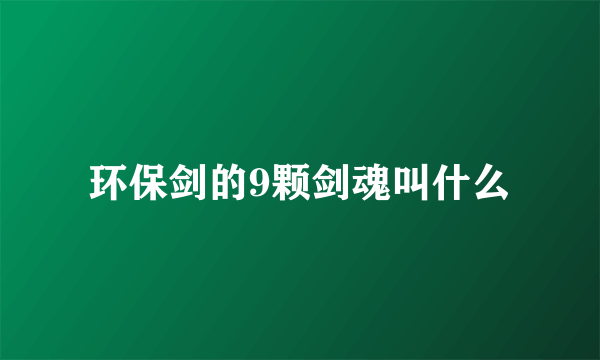 环保剑的9颗剑魂叫什么